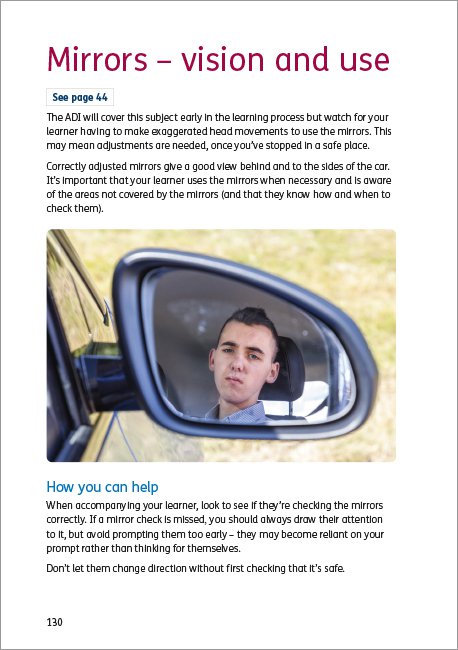 Mirrors – vision and use

See page 44

The ADI will cover this subject early in the learning process but watch for your learner having to make exaggerated head movements to use the mirrors. This may mean adjustments are needed, once you've stopped in a safe place.

Correctly adjusted mirrors give a good view behind and to the sides of the car. It's important that your learner uses the mirrors when necessary and is aware of the areas not covered by the mirrors (and that they know how and when to check them).

How you can help

When accompanying your learner, look to see if they're checking the mirrors correctly. If a mirror check is missed, you should always draw their attention to it, but avoid prompting them too early – they may become reliant on your prompt rather than thinking for themselves.

Don't let them change direction without first checking that it's safe.

130